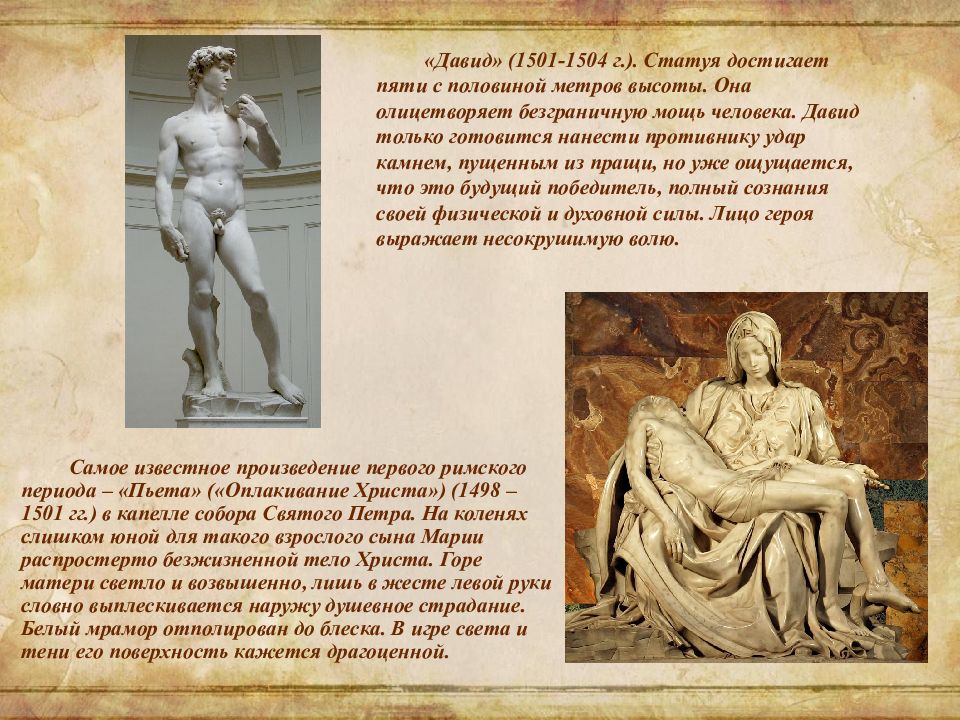 «Давид» (1501-1504 г.). Статуя достигает пяти с половиной метров высоты. Она олицетворяет безграничную мощь человека. Давид только готовится нанести противнику удар камнем, пущенным из пращи, но уже ощущается, что это будущий победитель, полный сознания своей физической и духовной силы. Лицо героя выражает несокрушимую волю.

Самое известное произведение первого римского периода – «Пьета» («Оплакивание Христа») (1498 – 1501 гг.) в капелле собора Святого Петра. На коленях слишком юной для такого взрослого сына Марии распростерто безжизненной тело Христа. Горе матери светло и возвышенно, лишь в жесте левой руки словно выплескивается наружу душевное страдание. Белый мрамор отполирован до блеска. В игре света и тени его поверхность кажется драгоценной.